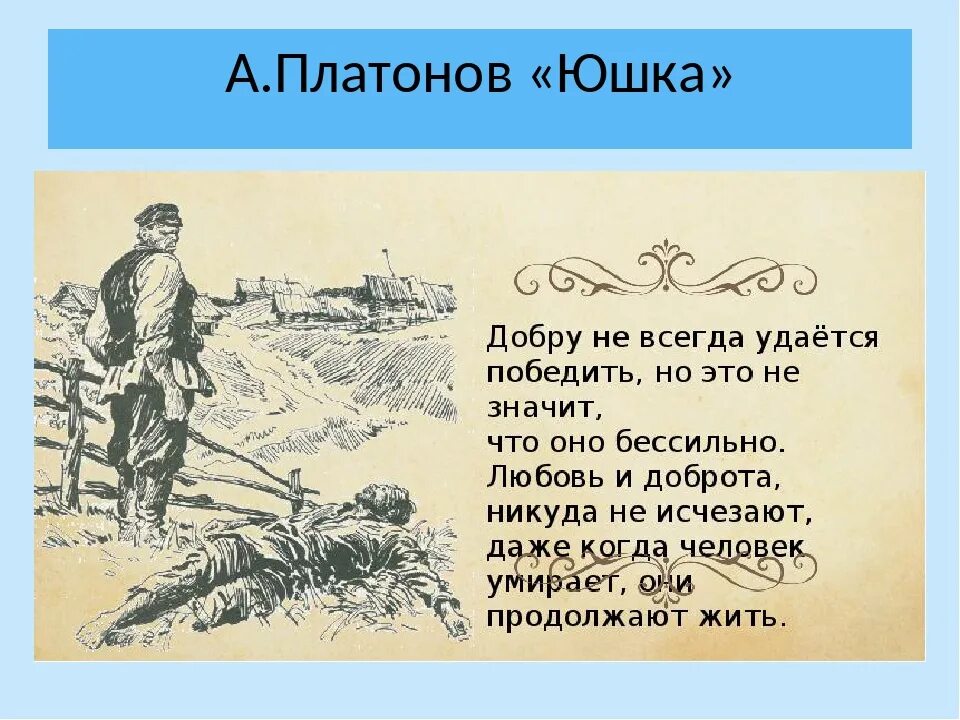 А.Платонов «Юшка»

Добру не всегда удаётся победить, но это не значит,
что оно бессильно.
Любовь и доброта, никуда не исчезают, даже когда человек умирает, они продолжают жить.